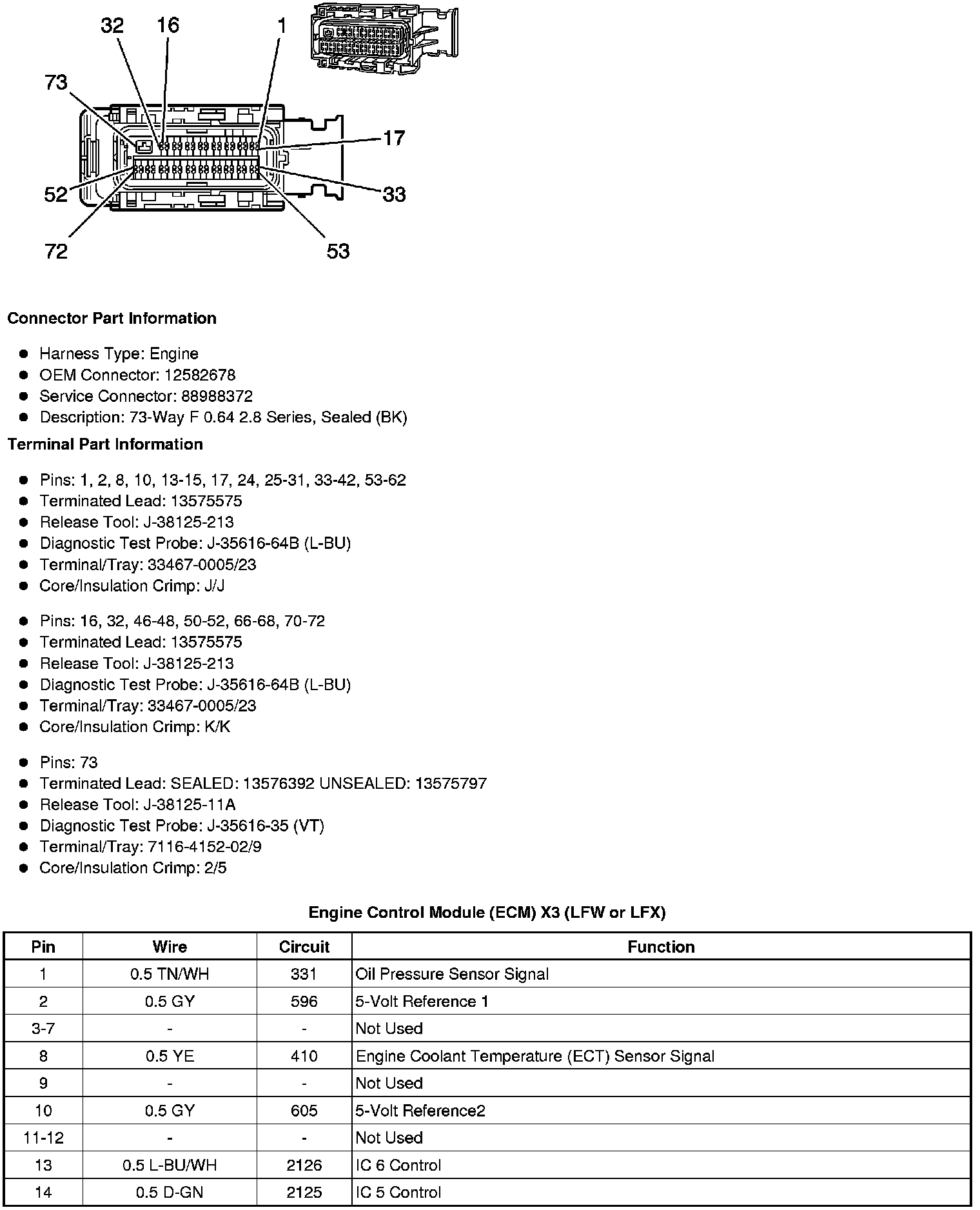 32 16 1
73
17
52
33
72
53

**Connector Part Information**

- Harness Type: Engine
- OEM Connector: 12582678
- Service Connector: 88988372
- Description: 73-Way F 0.64 2.8 Series, Sealed (BK)

**Terminal Part Information**

- Pins: 1, 2, 8, 10, 13-15, 17, 24, 25-31, 33-42, 53-62
- Terminated Lead: 13575575
- Release Tool: J-38125-213
- Diagnostic Test Probe: J-35616-64B (L-BU)
- Terminal/Tray: 33467-0005/23
- Core/Insulation Crimp: J/J

- Pins: 16, 32, 46-48, 50-52, 66-68, 70-72
- Terminated Lead: 13575575
- Release Tool: J-38125-213
- Diagnostic Test Probe: J-35616-64B (L-BU)
- Terminal/Tray: 33467-0005/23
- Core/Insulation Crimp: K/K

- Pins: 73
- Terminated Lead: SEALED: 13576392 UNSEALED: 13575797
- Release Tool: J-38125-11A
- Diagnostic Test Probe: J-35616-35 (VT)
- Terminal/Tray: 7116-4152-02/9
- Core/Insulation Crimp: 2/5

**Engine Control Module (ECM) X3 (LFW or LFX)**

| Pin | Wire | Circuit | Function |
|---|---|---|---|
| 1 | 0.5 TN/WH | 331 | Oil Pressure Sensor Signal |
| 2 | 0.5 GY | 596 | 5-Volt Reference 1 |
| 3-7 | - | - | Not Used |
| 8 | 0.5 YE | 410 | Engine Coolant Temperature (ECT) Sensor Signal |
| 9 | - | - | Not Used |
| 10 | 0.5 GY | 605 | 5-Volt Reference2 |
| 11-12 | - | - | Not Used |
| 13 | 0.5 L-BU/WH | 2126 | IC 6 Control |
| 14 | 0.5 D-GN | 2125 | IC 5 Control |